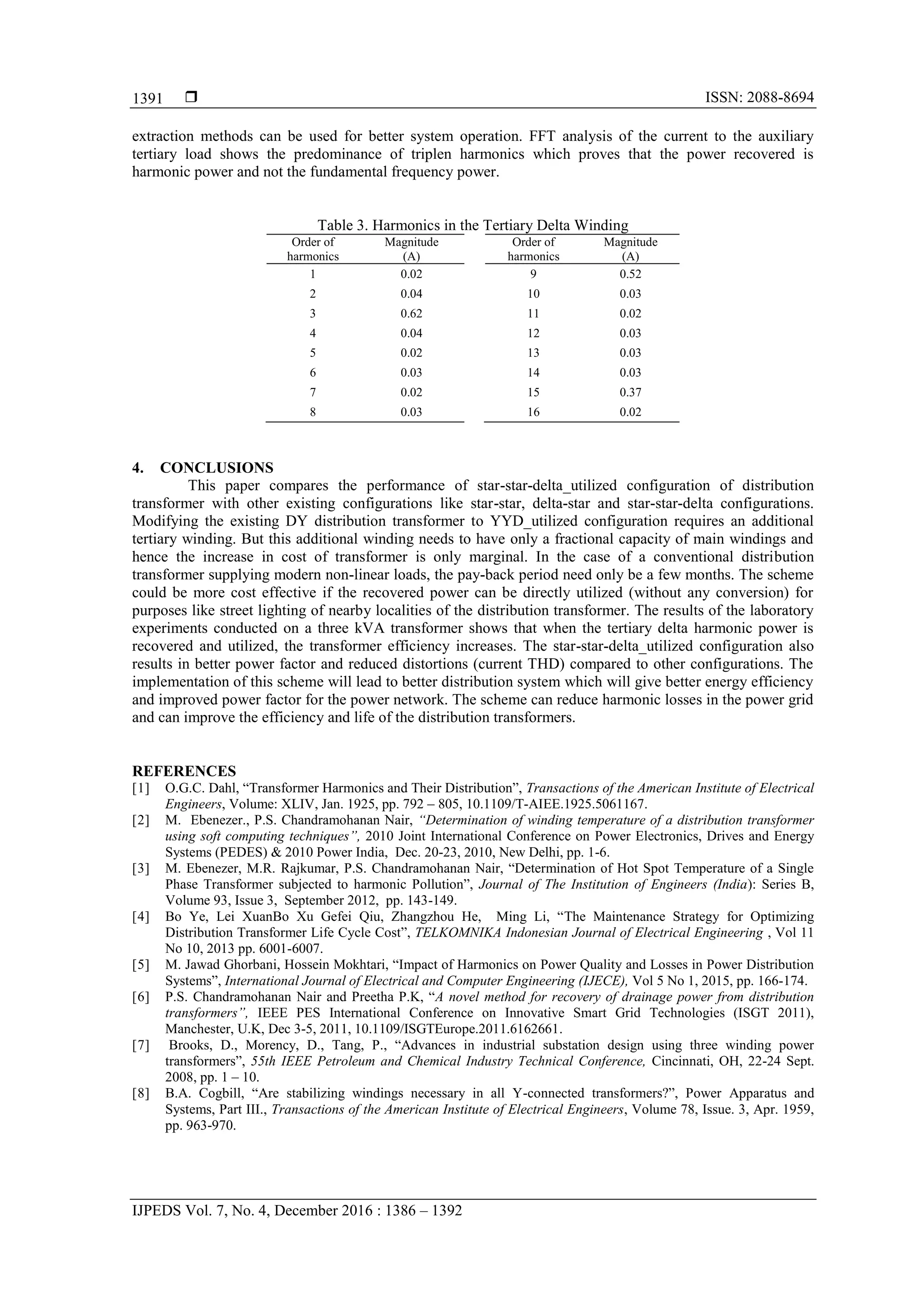 1391 ❒ ISSN: 2088-8694

extraction methods can be used for better system operation. FFT analysis of the current to the auxiliary tertiary load shows the predominance of triplen harmonics which proves that the power recovered is harmonic power and not the fundamental frequency power.

Table 3. Harmonics in the Tertiary Delta Winding

| Order of harmonics | Magnitude (A) | Order of harmonics | Magnitude (A) |
|---|---|---|---|
| 1 | 0.02 | 9 | 0.52 |
| 2 | 0.04 | 10 | 0.03 |
| 3 | 0.62 | 11 | 0.02 |
| 4 | 0.04 | 12 | 0.03 |
| 5 | 0.02 | 13 | 0.03 |
| 6 | 0.03 | 14 | 0.03 |
| 7 | 0.02 | 15 | 0.37 |
| 8 | 0.03 | 16 | 0.02 |

4. CONCLUSIONS

This paper compares the performance of star-star-delta_utilized configuration of distribution transformer with other existing configurations like star-star, delta-star and star-star-delta configurations. Modifying the existing DY distribution transformer to YYD_utilized configuration requires an additional tertiary winding. But this additional winding needs to have only a fractional capacity of main windings and hence the increase in cost of transformer is only marginal. In the case of a conventional distribution transformer supplying modern non-linear loads, the pay-back period need only be a few months. The scheme could be more cost effective if the recovered power can be directly utilized (without any conversion) for purposes like street lighting of nearby localities of the distribution transformer. The results of the laboratory experiments conducted on a three kVA transformer shows that when the tertiary delta harmonic power is recovered and utilized, the transformer efficiency increases. The star-star-delta_utilized configuration also results in better power factor and reduced distortions (current THD) compared to other configurations. The implementation of this scheme will lead to better distribution system which will give better energy efficiency and improved power factor for the power network. The scheme can reduce harmonic losses in the power grid and can improve the efficiency and life of the distribution transformers.

REFERENCES
[1] O.G.C. Dahl, “Transformer Harmonics and Their Distribution”, Transactions of the American Institute of Electrical Engineers, Volume: XLIV, Jan. 1925, pp. 792 – 805, 10.1109/T-AIEE.1925.5061167.
[2] M. Ebenezer., P.S. Chandramohanan Nair, “Determination of winding temperature of a distribution transformer using soft computing techniques”, 2010 Joint International Conference on Power Electronics, Drives and Energy Systems (PEDES) & 2010 Power India, Dec. 20-23, 2010, New Delhi, pp. 1-6.
[3] M. Ebenezer, M.R. Rajkumar, P.S. Chandramohanan Nair, “Determination of Hot Spot Temperature of a Single Phase Transformer subjected to harmonic Pollution”, Journal of The Institution of Engineers (India): Series B, Volume 93, Issue 3, September 2012, pp. 143-149.
[4] Bo Ye, Lei XuanBo Xu Gefei Qiu, Zhangzhou He, Ming Li, “The Maintenance Strategy for Optimizing Distribution Transformer Life Cycle Cost”, TELKOMNIKA Indonesian Journal of Electrical Engineering , Vol 11 No 10, 2013 pp. 6001-6007.
[5] M. Jawad Ghorbani, Hossein Mokhtari, “Impact of Harmonics on Power Quality and Losses in Power Distribution Systems”, International Journal of Electrical and Computer Engineering (IJECE), Vol 5 No 1, 2015, pp. 166-174.
[6] P.S. Chandramohanan Nair and Preetha P.K, “A novel method for recovery of drainage power from distribution transformers”, IEEE PES International Conference on Innovative Smart Grid Technologies (ISGT 2011), Manchester, U.K, Dec 3-5, 2011, 10.1109/ISGTEurope.2011.6162661.
[7] Brooks, D., Morency, D., Tang, P., “Advances in industrial substation design using three winding power transformers”, 55th IEEE Petroleum and Chemical Industry Technical Conference, Cincinnati, OH, 22-24 Sept. 2008, pp. 1 – 10.
[8] B.A. Cogbill, “Are stabilizing windings necessary in all Y-connected transformers?”, Power Apparatus and Systems, Part III., Transactions of the American Institute of Electrical Engineers, Volume 78, Issue. 3, Apr. 1959, pp. 963-970.

IJPEDS Vol. 7, No. 4, December 2016 : 1386 – 1392